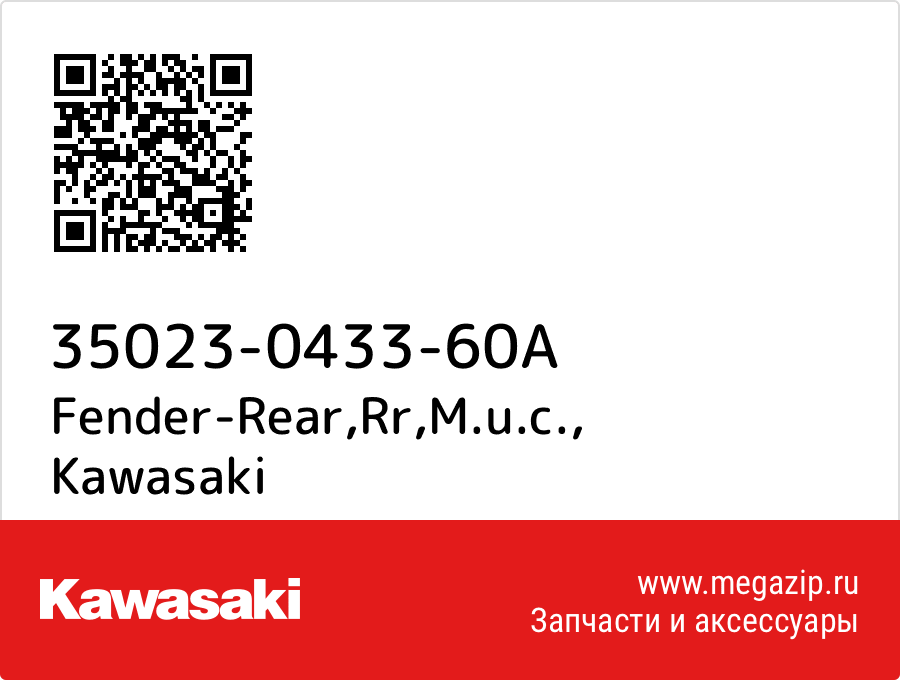 35023-0433-60A
Fender-Rear,Rr,M.u.c.,
Kawasaki

Kawasaki

www.megazip.ru
Запчасти и аксессуары